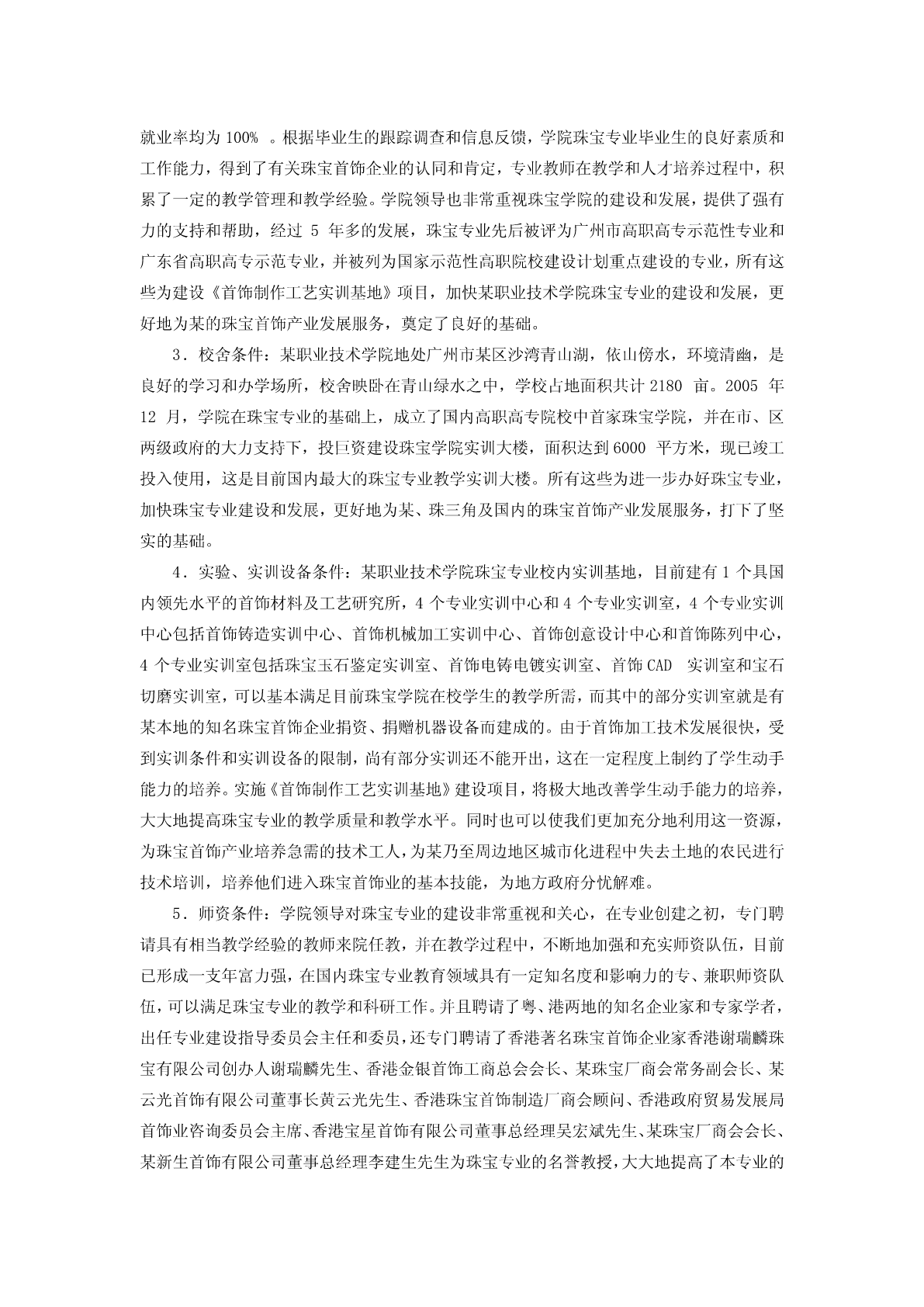 就业率均为 100% 。根据毕业生的跟踪调查和信息反馈，学院珠宝专业毕业生的良好素质和工作能力，得到了有关珠宝首饰企业的认同和肯定，专业教师在教学和人才培养过程中，积累了一定的教学管理和教学经验。学院领导也非常重视珠宝学院的建设和发展，提供了强有力的支持和帮助，经过 5 年多的发展，珠宝专业先后被评为广州市高职高专示范性专业和广东省高职高专示范专业，并被列为国家示范性高职院校建设计划重点建设的专业，所有这些为建设《首饰制作工艺实训基地》项目，加快某职业技术学院珠宝专业的建设和发展，更好地为某的珠宝首饰产业发展服务，奠定了良好的基础。

3．校舍条件：某职业技术学院地处广州市某区沙湾青山湖，依山傍水，环境清幽，是良好的学习和办学场所，校舍映卧在青山绿水之中，学校占地面积共计 2180 亩。2005 年 12 月，学院在珠宝专业的基础上，成立了国内高职高专院校中首家珠宝学院，并在市、区两级政府的大力支持下，投巨资建设珠宝学院实训大楼，面积达到 6000 平方米，现已竣工投入使用，这是目前国内最大的珠宝专业教学实训大楼。所有这些为进一步办好珠宝专业，加快珠宝专业建设和发展，更好地为某、珠三角及国内的珠宝首饰产业发展服务，打下了坚实的基础。

4．实验、实训设备条件：某职业技术学院珠宝专业校内实训基地，目前建有 1 个具国内领先水平的首饰材料及工艺研究所，4 个专业实训中心和 4 个专业实训室，4 个专业实训中心包括首饰铸造实训中心、首饰机械加工实训中心、首饰创意设计中心和首饰陈列中心，4 个专业实训室包括珠宝玉石鉴定实训室、首饰电铸电镀实训室、首饰 CAD 实训室和宝石切磨实训室，可以基本满足目前珠宝学院在校学生的教学所需，而其中的部分实训室就是有某本地的知名珠宝首饰企业捐资、捐赠机器设备而建成的。由于首饰加工技术发展很快，受到实训条件和实训设备的限制，尚有部分实训还不能开出，这在一定程度上制约了学生动手能力的培养。实施《首饰制作工艺实训基地》建设项目，将极大地改善学生动手能力的培养，大大地提高珠宝专业的教学质量和教学水平。同时也可以使我们更加充分地利用这一资源，为珠宝首饰产业培养急需的技术工人，为某乃至周边地区城市化进程中失去土地的农民进行技术培训，培养他们进入珠宝首饰业的基本技能，为地方政府分忧解难。

5．师资条件：学院领导对珠宝专业的建设非常重视和关心，在专业创建之初，专门聘请具有相当教学经验的教师来院任教，并在教学过程中，不断地加强和充实师资队伍，目前已形成一支年富力强，在国内珠宝专业教育领域具有一定知名度和影响力的专、兼职师资队伍，可以满足珠宝专业的教学和科研工作。并且聘请了粤、港两地的知名企业家和专家学者，出任专业建设指导委员会主任和委员，还专门聘请了香港著名珠宝首饰企业家香港谢瑞麟珠宝有限公司创办人谢瑞麟先生、香港金银首饰工商总会会长、某珠宝厂商会常务副会长、某云光首饰有限公司董事长黄云光先生、香港珠宝首饰制造厂商会顾问、香港政府贸易发展局首饰业咨询委员会主席、香港宝星首饰有限公司董事总经理吴宏斌先生、某珠宝厂商会会长、某新生首饰有限公司董事总经理李建生先生为珠宝专业的名誉教授，大大地提高了本专业的